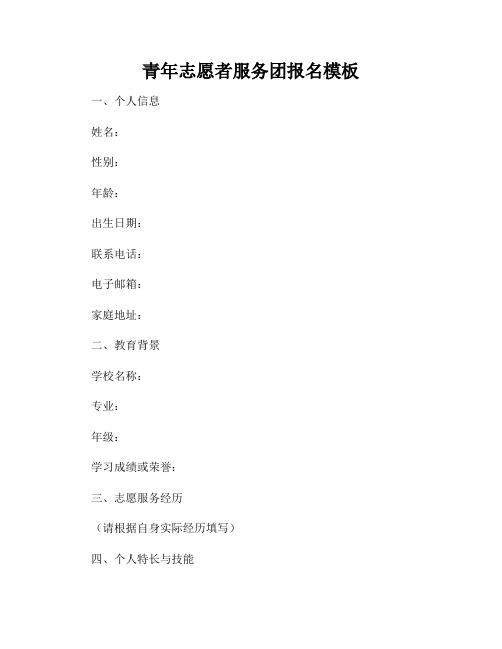 青年志愿者服务团报名模板

一、个人信息

姓名：

性别：

年龄：

出生日期：

联系电话：

电子邮箱：

家庭地址：

二、教育背景

学校名称：

专业：

年级：

学习成绩或荣誉：

三、志愿服务经历

（请根据自身实际经历填写）

四、个人特长与技能